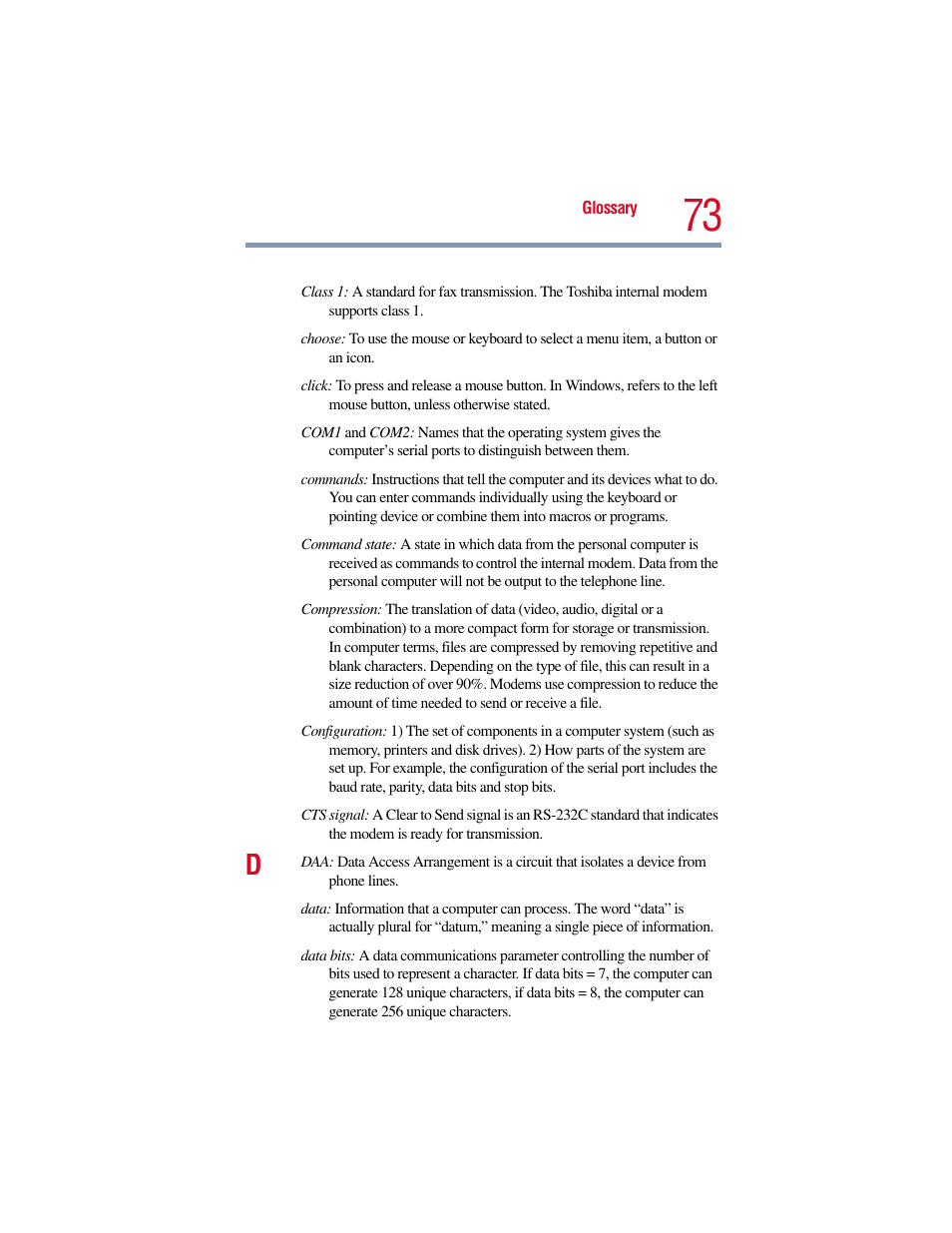 Glossary 73

Class 1: A standard for fax transmission. The Toshiba internal modem supports class 1.

choose: To use the mouse or keyboard to select a menu item, a button or an icon.

click: To press and release a mouse button. In Windows, refers to the left mouse button, unless otherwise stated.

COM1 and COM2: Names that the operating system gives the computer's serial ports to distinguish between them.

commands: Instructions that tell the computer and its devices what to do. You can enter commands individually using the keyboard or pointing device or combine them into macros or programs.

Command state: A state in which data from the personal computer is received as commands to control the internal modem. Data from the personal computer will not be output to the telephone line.

Compression: The translation of data (video, audio, digital or a combination) to a more compact form for storage or transmission. In computer terms, files are compressed by removing repetitive and blank characters. Depending on the type of file, this can result in a size reduction of over 90%. Modems use compression to reduce the amount of time needed to send or receive a file.

Configuration: 1) The set of components in a computer system (such as memory, printers and disk drives). 2) How parts of the system are set up. For example, the configuration of the serial port includes the baud rate, parity, data bits and stop bits.

CTS signal: A Clear to Send signal is an RS-232C standard that indicates the modem is ready for transmission.

D

DAA: Data Access Arrangement is a circuit that isolates a device from phone lines.

data: Information that a computer can process. The word "data" is actually plural for "datum," meaning a single piece of information.

data bits: A data communications parameter controlling the number of bits used to represent a character. If data bits = 7, the computer can generate 128 unique characters, if data bits = 8, the computer can generate 256 unique characters.